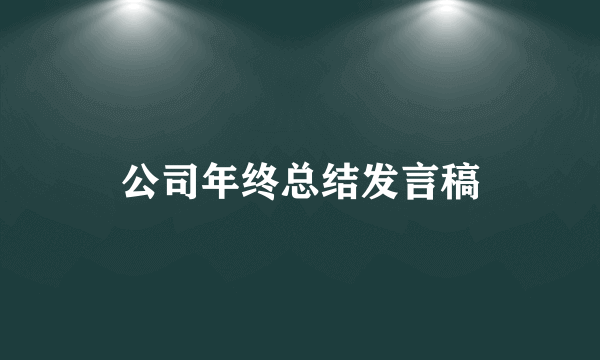 公司年终总结发言稿